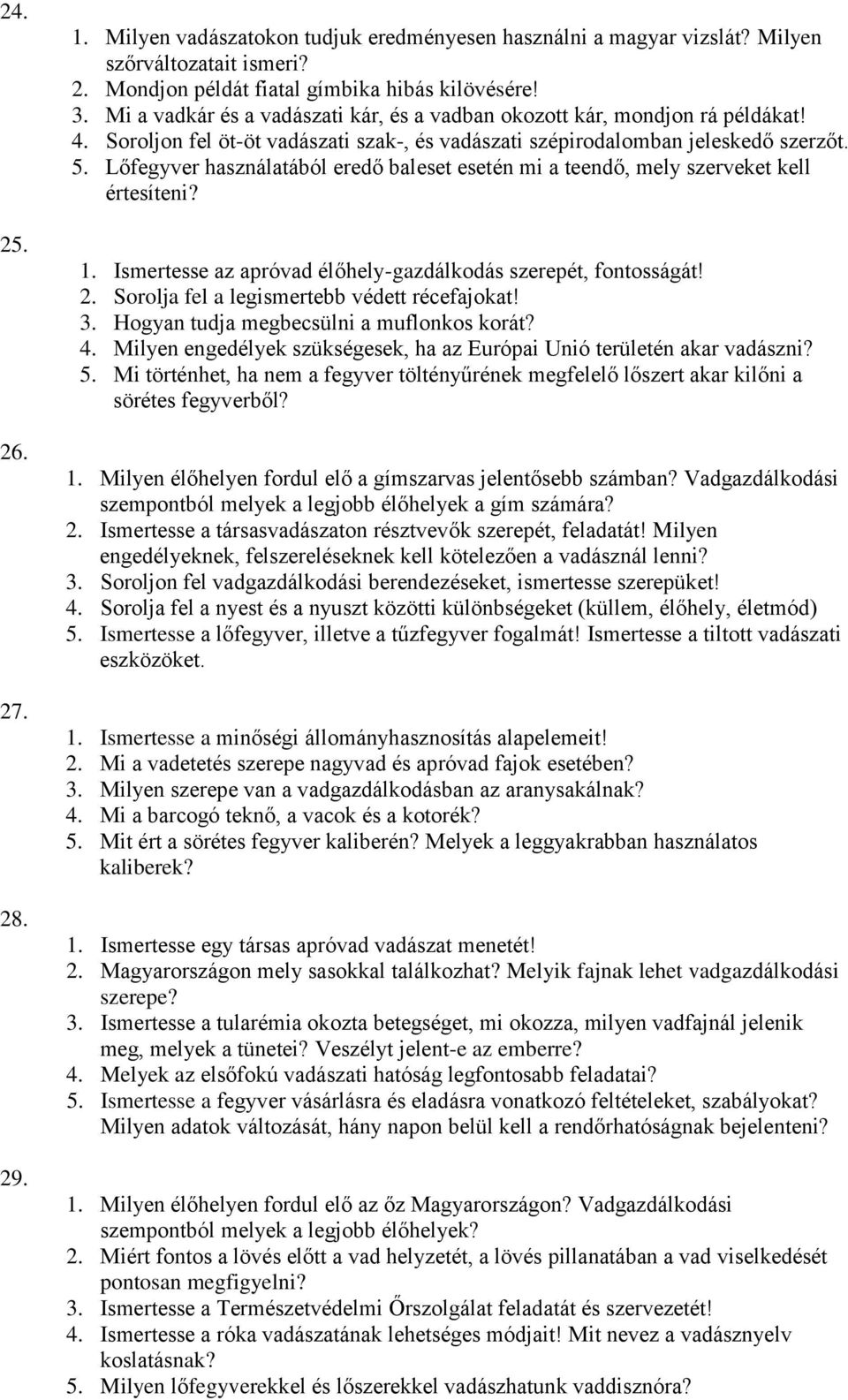 24.

1. Milyen vadászatokon tudjuk eredményesen használni a magyar vizslát? Milyen szőrváltozatait ismeri?
2. Mondjon példát fiatal gímbika hibás kilövésére!
3. Mi a vadkár és a vadászati kár, és a vadban okozott kár, mondjon rá példákat!
4. Soroljon fel öt-öt vadászati szak-, és vadászati szépirodalomban jeleskedő szerzőt.
5. Lőfegyver használatából eredő baleset esetén mi a teendő, mely szerveket kell értesíteni?

25.

1. Ismertesse az apróvad élőhely-gazdálkodás szerepét, fontosságát!
2. Sorolja fel a legismertebb védett récefajokat!
3. Hogyan tudja megbecsülni a muflonkos korát?
4. Milyen engedélyek szükségesek, ha az Európai Unió területén akar vadászni?
5. Mi történhet, ha nem a fegyver töltényűrének megfelelő lőszert akar kilőni a sörétes fegyverből?

26.

1. Milyen élőhelyen fordul elő a gímszarvas jelentősebb számban? Vadgazdálkodási szempontból melyek a legjobb élőhelyek a gím számára?
2. Ismertesse a társasvadászaton résztvevők szerepét, feladatát! Milyen engedélyeknek, felszereléseknek kell kötelezően a vadásznál lenni?
3. Soroljon fel vadgazdálkodási berendezéseket, ismertesse szerepüket!
4. Sorolja fel a nyest és a nyuszt közötti különbségeket (küllem, élőhely, életmód)
5. Ismertesse a lőfegyver, illetve a tűzfegyver fogalmát! Ismertesse a tiltott vadászati eszközöket.

27.

1. Ismertesse a minőségi állományhasznosítás alapelemeit!
2. Mi a vadetetés szerepe nagyvad és apróvad fajok esetében?
3. Milyen szerepe van a vadgazdálkodásban az aranysakálnak?
4. Mi a barcogó teknő, a vacok és a kotorék?
5. Mit ért a sörétes fegyver kaliberén? Melyek a leggyakrabban használatos kaliberek?

28.

1. Ismertesse egy társas apróvad vadászat menetét!
2. Magyarországon mely sasokkal találkozhat? Melyik fajnak lehet vadgazdálkodási szerepe?
3. Ismertesse a tularémia okozta betegséget, mi okozza, milyen vadfajnál jelenik meg, melyek a tünetei? Veszélyt jelent-e az emberre?
4. Melyek az elsőfokú vadászati hatóság legfontosabb feladatai?
5. Ismertesse a fegyver vásárlásra és eladásra vonatkozó feltételeket, szabályokat? Milyen adatok változását, hány napon belül kell a rendőrhatóságnak bejelenteni?

29.

1. Milyen élőhelyen fordul elő az őz Magyarországon? Vadgazdálkodási szempontból melyek a legjobb élőhelyek?
2. Miért fontos a lövés előtt a vad helyzetét, a lövés pillanatában a vad viselkedését pontosan megfigyelni?
3. Ismertesse a Természetvédelmi Őrszolgálat feladatát és szervezetét!
4. Ismertesse a róka vadászatának lehetséges módjait! Mit nevez a vadásznyelv koslatásnak?
5. Milyen lőfegyverekkel és lőszerekkel vadászhatunk vaddisznóra?